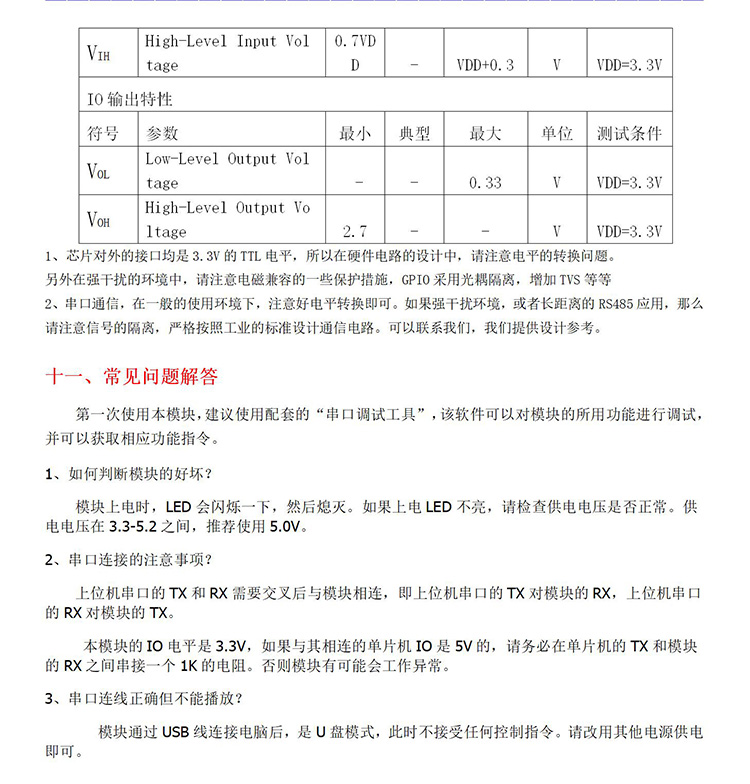 | $V_{IH}$ | High-Level Input Voltage | 0.7VDD | - | VDD+0.3 | V | VDD=3.3V |
|---|---|---|---|---|---|---|
| IO 输出特性 | | | | | | |
| 符号 | 参数 | 最小 | 典型 | 最大 | 单位 | 测试条件 |
| $V_{OL}$ | Low-Level Output Voltage | - | - | 0.33 | V | VDD=3.3V |
| $V_{OH}$ | High-Level Output Voltage | 2.7 | - | - | V | VDD=3.3V |

1、芯片对外的接口均是 3.3V 的 TTL 电平，所以在硬件电路的设计中，请注意电平的转换问题。
另外在强干扰的环境中，请注意电磁兼容的一些保护措施，GPIO 采用光耦隔离，增加 TVS 等等
2、串口通信，在一般的使用环境下，注意好电平转换即可。如果强干扰环境，或者长距离的 RS485 应用，那么请注意信号的隔离，严格按照工业的标准设计通信电路。可以联系我们，我们提供设计参考。

十一、常见问题解答

第一次使用本模块，建议使用配套的“串口调试工具”，该软件可以对模块的所用功能进行调试，并可以获取相应功能指令。

1、如何判断模块的好坏？

模块上电时，LED 会闪烁一下，然后熄灭。如果上电 LED 不亮，请检查供电电压是否正常。供电电压在 3.3-5.2 之间，推荐使用 5.0V。

2、串口连接的注意事项？

上位机串口的 TX 和 RX 需要交叉后与模块相连，即上位机串口的 TX 对模块的 RX，上位机串口的 RX 对模块的 TX。

本模块的 IO 电平是 3.3V，如果与其相连的单片机 IO 是 5V 的，请务必在单片机的 TX 和模块的 RX 之间串接一个 1K 的电阻。否则模块有可能会工作异常。

3、串口连线正确但不能播放？

模块通过 USB 线连接电脑后，是 U 盘模式，此时不接受任何控制指令。请改用其他电源供电即可。